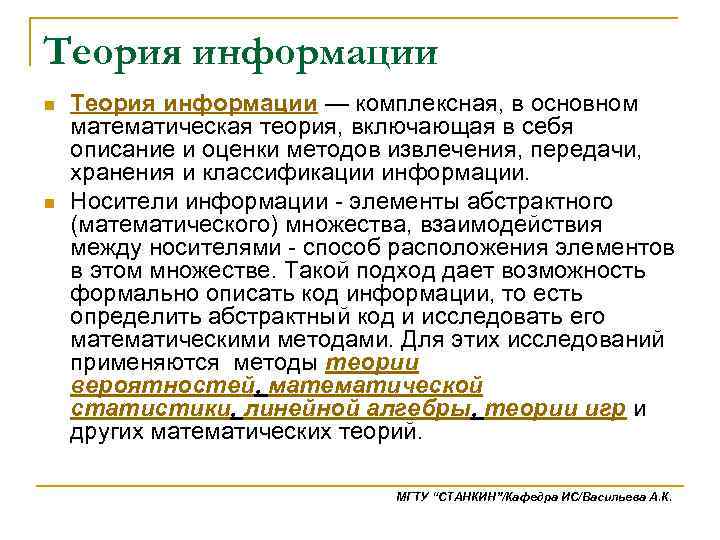 Теория информации

Теория информации — комплексная, в основном математическая теория, включающая в себя описание и оценки методов извлечения, передачи, хранения и классификации информации.

Носители информации - элементы абстрактного (математического) множества, взаимодействия между носителями - способ расположения элементов в этом множестве. Такой подход дает возможность формально описать код информации, то есть определить абстрактный код и исследовать его математическими методами. Для этих исследований применяются методы теории вероятностей, математической статистики, линейной алгебры, теории игр и других математических теорий.

МГТУ "СТАНКИН"/Кафедра ИС/Васильева А.К.